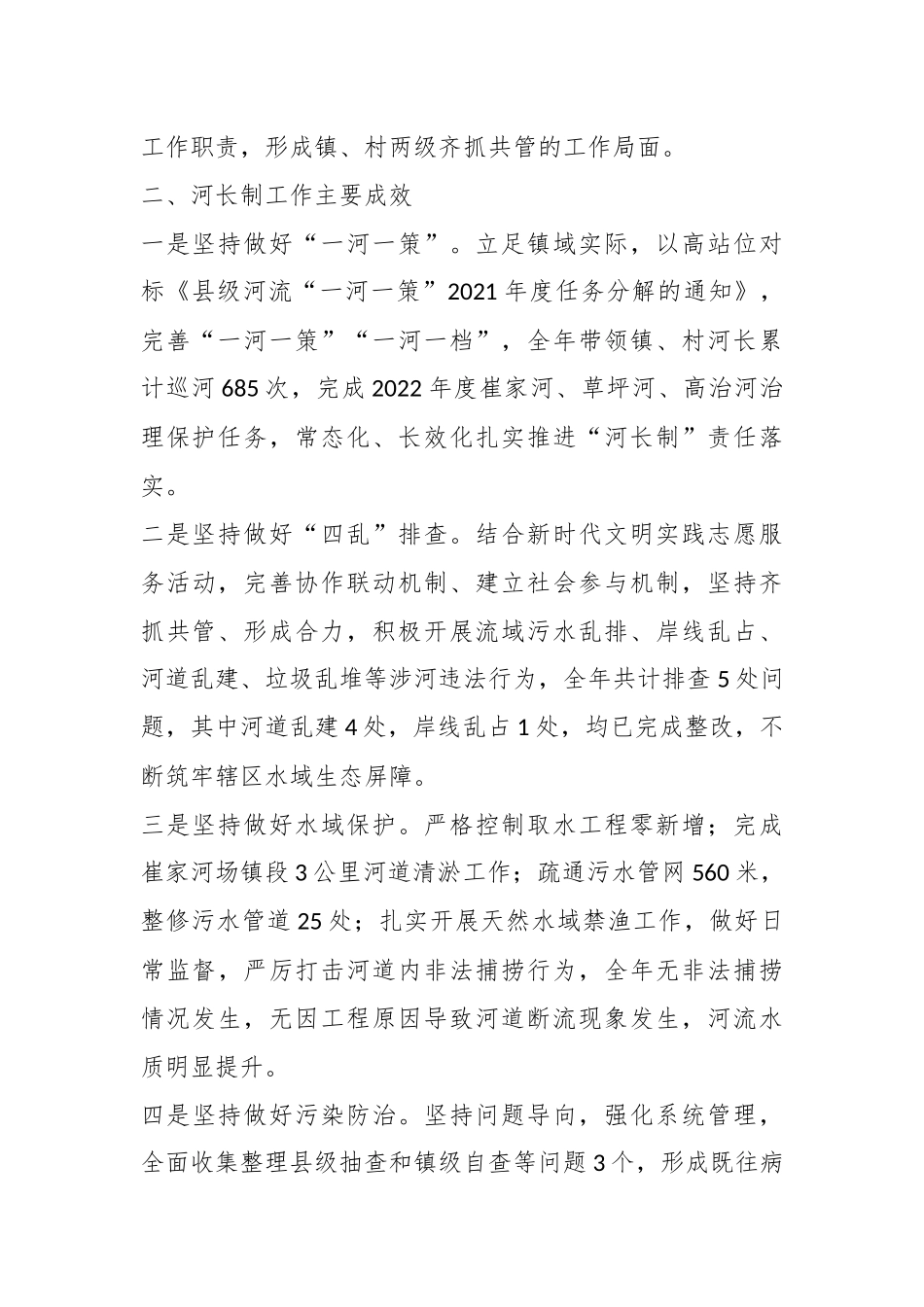 工作职责，形成镇、村两级齐抓共管的工作局面。

二、河长制工作主要成效

一是坚持做好“一河一策”。立足镇域实际，以高站位对标《县级河流“一河一策”2021年度任务分解的通知》，完善“一河一策”“一河一档”，全年带领镇、村河长累计巡河685次，完成2022年度崔家河、草坪河、高治河治理保护任务，常态化、长效化扎实推进“河长制”责任落实。

二是坚持做好“四乱”排查。结合新时代文明实践志愿服务活动，完善协作联动机制、建立社会参与机制，坚持齐抓共管、形成合力，积极开展流域污水乱排、岸线乱占、河道乱建、垃圾乱堆等涉河违法行为，全年共计排查5处问题，其中河道乱建4处，岸线乱占1处，均已完成整改，不断筑牢辖区水域生态屏障。

三是坚持做好水域保护。严格控制取水工程零新增；完成崔家河场镇段3公里河道清淤工作；疏通污水管网560米，整修污水管道25处；扎实开展天然水域禁渔工作，做好日常监督，严厉打击河道内非法捕捞行为，全年无非法捕捞情况发生，无因工程原因导致河道断流现象发生，河流水质明显提升。

四是坚持做好污染防治。坚持问题导向，强化系统管理，全面收集整理县级抽查和镇级自查等问题3个，形成既往病